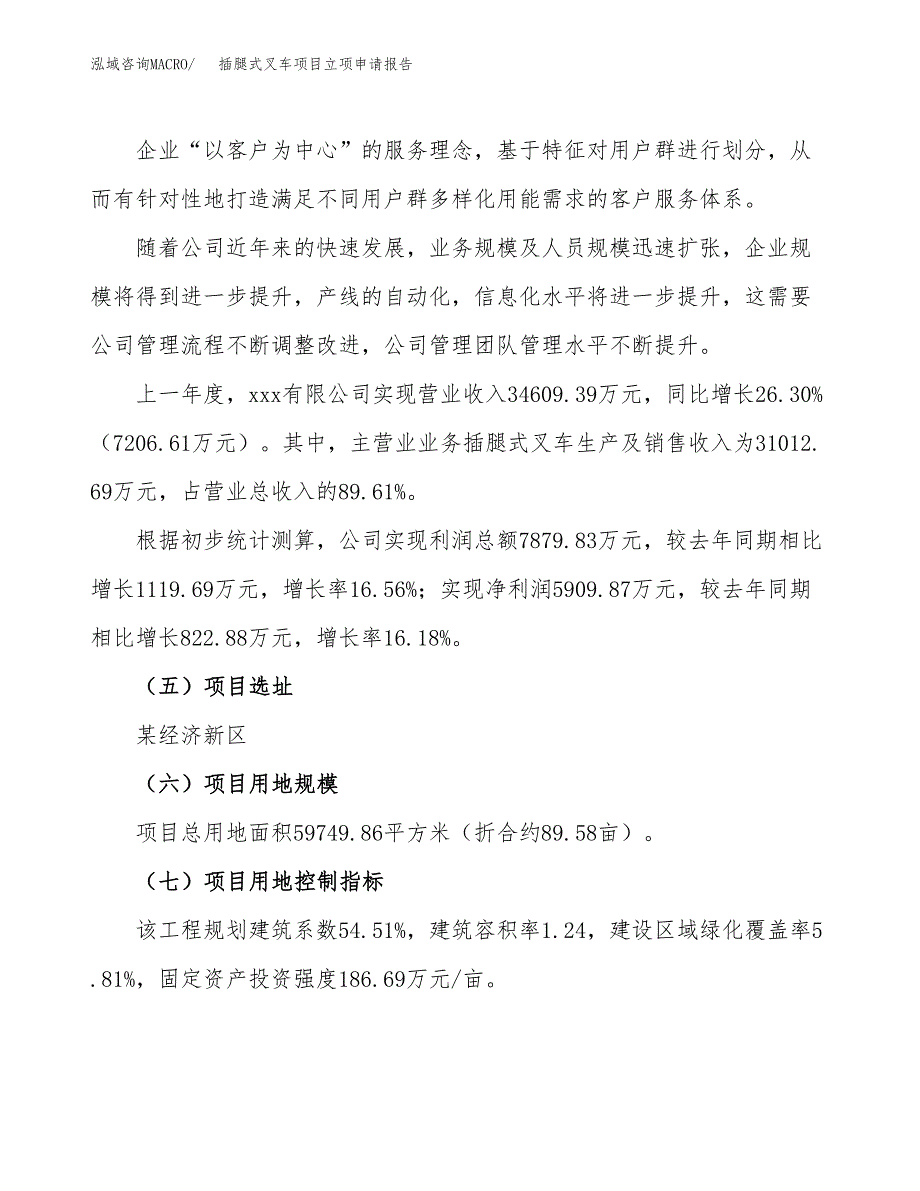 泓域咨询MACRO/　　插腿式叉车项目立项申请报告

企业“以客户为中心”的服务理念，基于特征对用户群进行划分，从而有针对性地打造满足不同用户群多样化用能需求的客户服务体系。

随着公司近年来的快速发展，业务规模及人员规模迅速扩张，企业规模将得到进一步提升，产线的自动化，信息化水平将进一步提升，这需要公司管理流程不断调整改进，公司管理团队管理水平不断提升。

上一年度，xxx有限公司实现营业收入34609.39万元，同比增长26.30%（7206.61万元）。其中，主营业业务插腿式叉车生产及销售收入为31012.69万元，占营业总收入的89.61%。

根据初步统计测算，公司实现利润总额7879.83万元，较去年同期相比增长1119.69万元，增长率16.56%；实现净利润5909.87万元，较去年同期相比增长822.88万元，增长率16.18%。

（五）项目选址

某经济新区

（六）项目用地规模

项目总用地面积59749.86平方米（折合约89.58亩）。

（七）项目用地控制指标

该工程规划建筑系数54.51%，建筑容积率1.24，建设区域绿化覆盖率5.81%，固定资产投资强度186.69万元/亩。